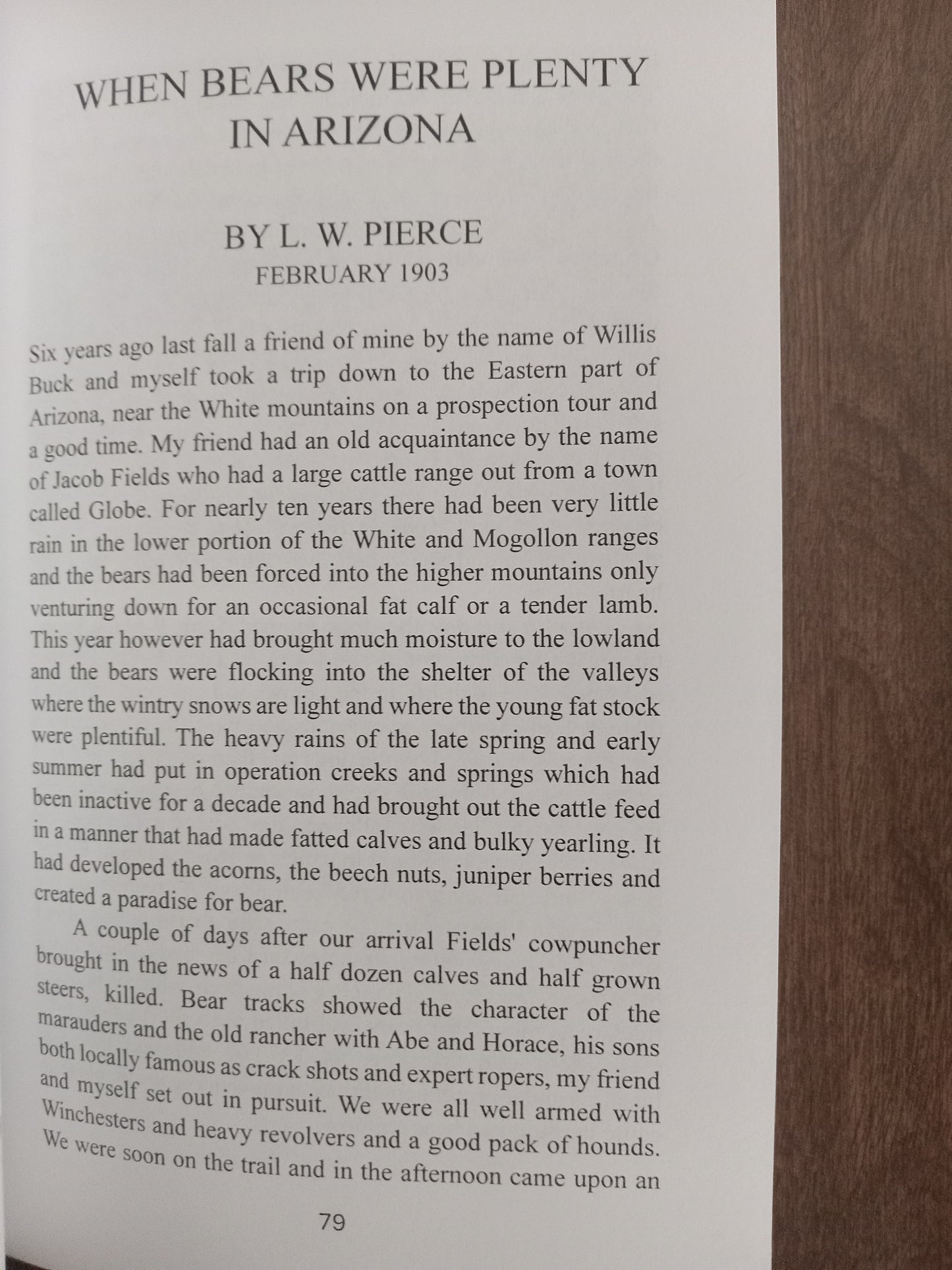 WHEN BEARS WERE PLENTY IN ARIZONA

BY L. W. PIERCE
FEBRUARY 1903

Six years ago last fall a friend of mine by the name of Willis Buck and myself took a trip down to the Eastern part of Arizona, near the White mountains on a prospection tour and a good time. My friend had an old acquaintance by the name of Jacob Fields who had a large cattle range out from a town called Globe. For nearly ten years there had been very little rain in the lower portion of the White and Mogollon ranges and the bears had been forced into the higher mountains only venturing down for an occasional fat calf or a tender lamb. This year however had brought much moisture to the lowland and the bears were flocking into the shelter of the valleys where the wintry snows are light and where the young fat stock were plentiful. The heavy rains of the late spring and early summer had put in operation creeks and springs which had been inactive for a decade and had brought out the cattle feed in a manner that had made fatted calves and bulky yearling. It had developed the acorns, the beech nuts, juniper berries and created a paradise for bear.

A couple of days after our arrival Fields' cowpuncher brought in the news of a half dozen calves and half grown steers, killed. Bear tracks showed the character of the marauders and the old rancher with Abe and Horace, his sons both locally famous as crack shots and expert ropers, my friend and myself set out in pursuit. We were all well armed with Winchesters and heavy revolvers and a good pack of hounds. We were soon on the trail and in the afternoon came upon an

79